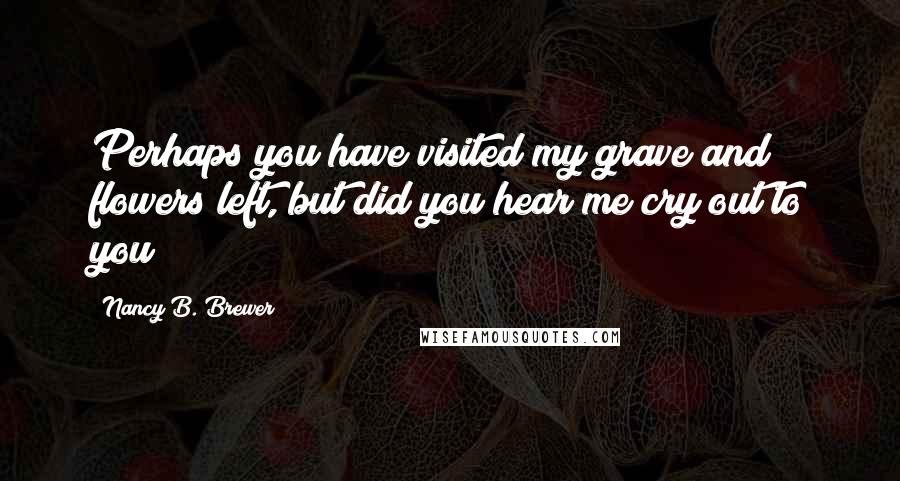 Perhaps you have visited my grave and flowers left, but did you hear me cry out to you

Nancy B. Brewer

WISEFAMOUSQUOTES.COM